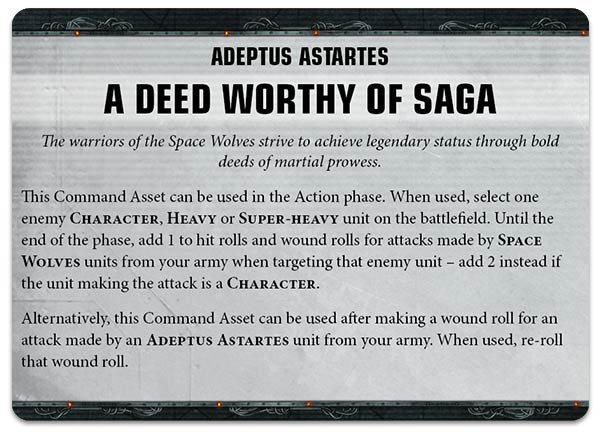 ADEPTUS ASTARTES

A DEED WORTHY OF SAGA

The warriors of the Space Wolves strive to achieve legendary status through bold deeds of martial prowess.

This Command Asset can be used in the Action phase. When used, select one enemy CHARACTER, HEAVY or SUPER-HEAVY unit on the battlefield. Until the end of the phase, add 1 to hit rolls and wound rolls for attacks made by SPACE WOLVES units from your army when targeting that enemy unit – add 2 instead if the unit making the attack is a CHARACTER.

Alternatively, this Command Asset can be used after making a wound roll for an attack made by an ADEPTUS ASTARTES unit from your army. When used, re-roll that wound roll.